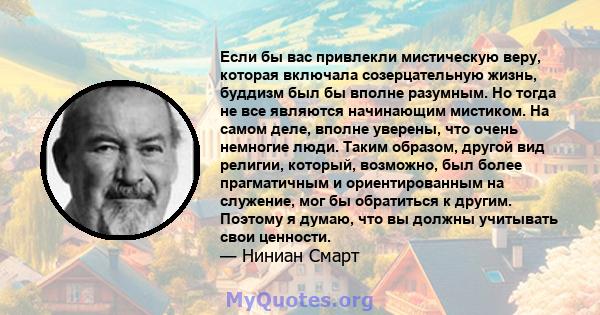 Если бы вас привлекли мистическую веру, которая включала созерцательную жизнь, буддизм был бы вполне разумным. Но тогда не все являются начинающим мистиком. На самом деле, вполне уверены, что очень немногие люди. Таким образом, другой вид религии, который, возможно, был более прагматичным и ориентированным на служение, мог бы обратиться к другим. Поэтому я думаю, что вы должны учитывать свои ценности.
— Ниниан Смарт

MyQuotes.org